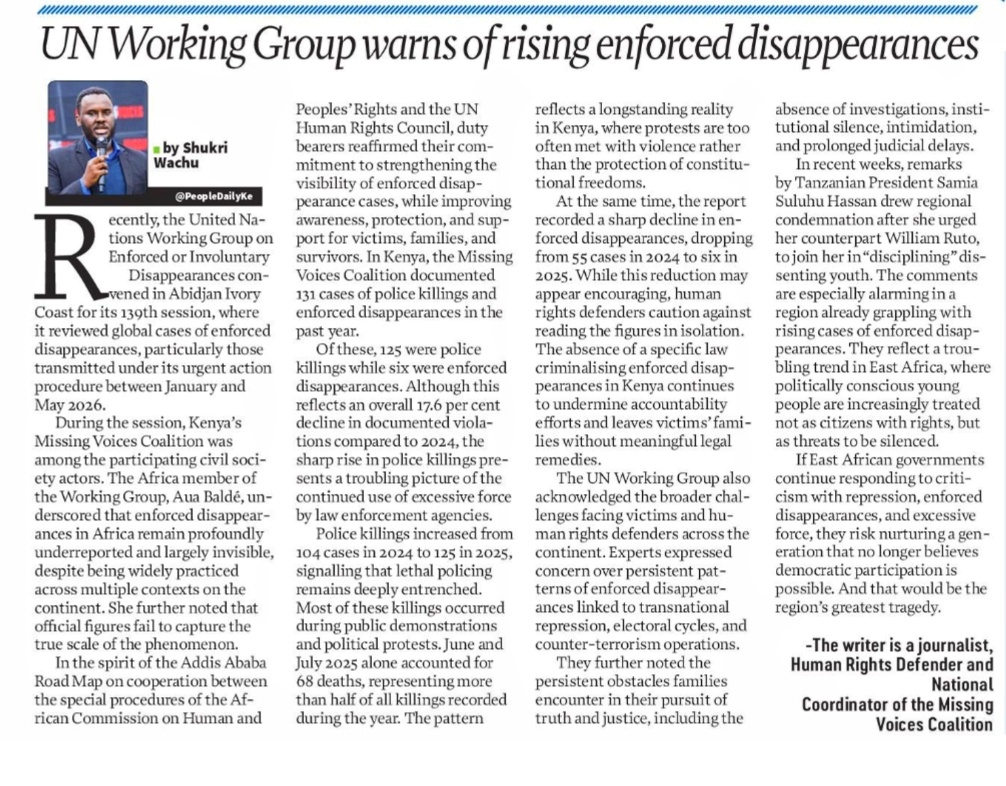 UN Working Group warns of rising enforced disappearances

by Shukri Wachu

@PeopleDailyKe

Recently, the United Nations Working Group on Enforced or Involuntary Disappearances convened in Abidjan Ivory Coast for its 139th session, where it reviewed global cases of enforced disappearances, particularly those transmitted under its urgent action procedure between January and May 2026.

During the session, Kenya's Missing Voices Coalition was among the participating civil society actors. The Africa member of the Working Group, Aua Baldé, underscored that enforced disappearances in Africa remain profoundly underreported and largely invisible, despite being widely practiced across multiple contexts on the continent. She further noted that official figures fail to capture the true scale of the phenomenon.

In the spirit of the Addis Ababa Road Map on cooperation between the special procedures of the African Commission on Human and Peoples' Rights and the UN Human Rights Council, duty bearers reaffirmed their commitment to strengthening the visibility of enforced disappearance cases, while improving awareness, protection, and support for victims, families, and survivors. In Kenya, the Missing Voices Coalition documented 131 cases of police killings and enforced disappearances in the past year.

Of these, 125 were police killings while six were enforced disappearances. Although this reflects an overall 17.6 per cent decline in documented violations compared to 2024, the sharp rise in police killings presents a troubling picture of the continued use of excessive force by law enforcement agencies.

Police killings increased from 104 cases in 2024 to 125 in 2025, signalling that lethal policing remains deeply entrenched. Most of these killings occurred during public demonstrations and political protests. June and July 2025 alone accounted for 68 deaths, representing more than half of all killings recorded during the year. The pattern reflects a longstanding reality in Kenya, where protests are too often met with violence rather than the protection of constitutional freedoms.

At the same time, the report recorded a sharp decline in enforced disappearances, dropping from 55 cases in 2024 to six in 2025. While this reduction may appear encouraging, human rights defenders caution against reading the figures in isolation. The absence of a specific law criminalising enforced disappearances in Kenya continues to undermine accountability efforts and leaves victims' families without meaningful legal remedies.

The UN Working Group also acknowledged the broader challenges facing victims and human rights defenders across the continent. Experts expressed concern over persistent patterns of enforced disappearances linked to transnational repression, electoral cycles, and counter-terrorism operations.

They further noted the persistent obstacles families encounter in their pursuit of truth and justice, including the absence of investigations, institutional silence, intimidation, and prolonged judicial delays.

In recent weeks, remarks by Tanzanian President Samia Suluhu Hassan drew regional condemnation after she urged her counterpart William Ruto, to join her in "disciplining" dissenting youth. The comments are especially alarming in a region already grappling with rising cases of enforced disappearances. They reflect a troubling trend in East Africa, where politically conscious young people are increasingly treated not as citizens with rights, but as threats to be silenced.

If East African governments continue responding to criticism with repression, enforced disappearances, and excessive force, they risk nurturing a generation that no longer believes democratic participation is possible. And that would be the region's greatest tragedy.

-The writer is a journalist, Human Rights Defender and National Coordinator of the Missing Voices Coalition